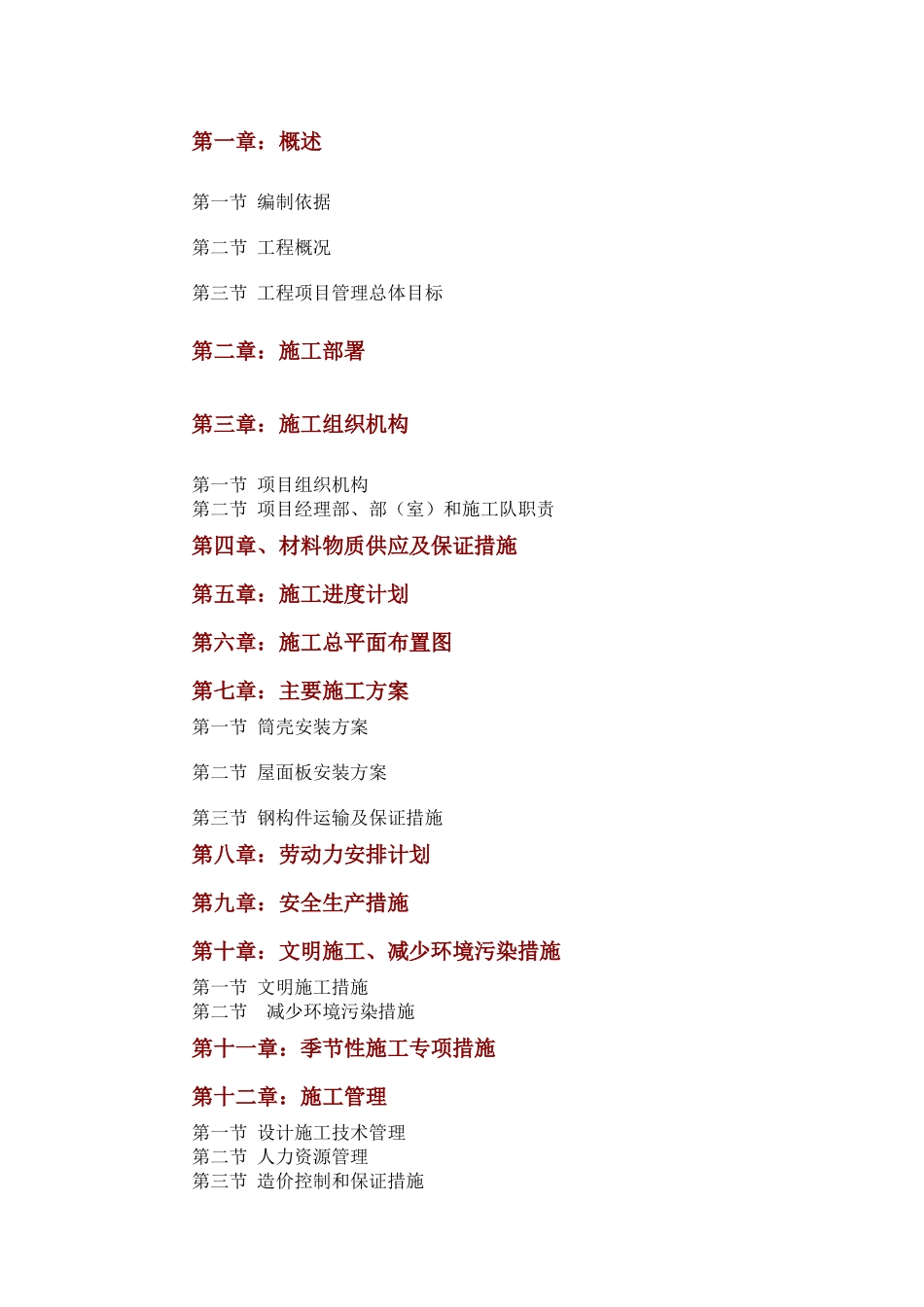 第一章：概述

第一节 编制依据

第二节 工程概况

第三节 工程项目管理总体目标

第二章：施工部署

第三章：施工组织机构

第一节 项目组织机构
第二节 项目经理部、部（室）和施工队职责

第四章、材料物质供应及保证措施

第五章：施工进度计划

第六章：施工总平面布置图

第七章：主要施工方案

第一节 筒壳安装方案

第二节 屋面板安装方案

第三节 钢构件运输及保证措施

第八章：劳动力安排计划

第九章：安全生产措施

第十章：文明施工、减少环境污染措施

第一节 文明施工措施
第二节 减少环境污染措施

第十一章：季节性施工专项措施

第十二章：施工管理

第一节 设计施工技术管理
第二节 人力资源管理
第三节 造价控制和保证措施